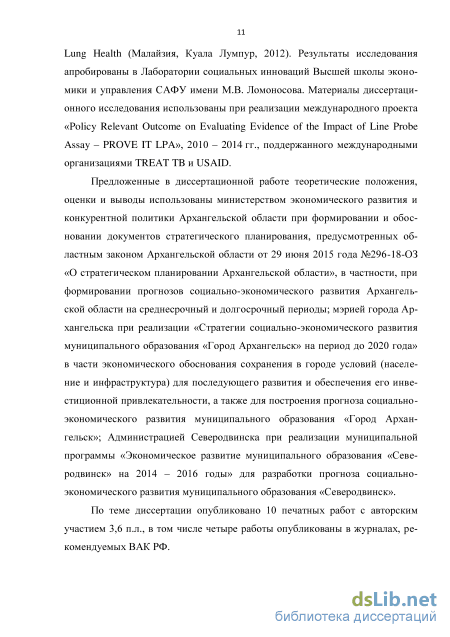 11

Lung Health (Малайзия, Куала Лумпур, 2012). Результаты исследования апробированы в Лаборатории социальных инноваций Высшей школы экономики и управления САФУ имени М.В. Ломоносова. Материалы диссертационного исследования использованы при реализации международного проекта «Policy Relevant Outcome on Evaluating Evidence of the Impact of Line Probe Assay – PROVE IT LPA», 2010 – 2014 гг., поддержанного международными организациями TREAT TB и USAID.

Предложенные в диссертационной работе теоретические положения, оценки и выводы использованы министерством экономического развития и конкурентной политики Архангельской области при формировании и обосновании документов стратегического планирования, предусмотренных областным законом Архангельской области от 29 июня 2015 года №296-18-ОЗ «О стратегическом планировании Архангельской области», в частности, при формировании прогнозов социально-экономического развития Архангельской области на среднесрочный и долгосрочный периоды; мэрией города Архангельска при реализации «Стратегии социально-экономического развития муниципального образования «Город Архангельск» на период до 2020 года» в части экономического обоснования сохранения в городе условий (население и инфраструктура) для последующего развития и обеспечения его инвестиционной привлекательности, а также для построения прогноза социально-экономического развития муниципального образования «Город Архангельск»; Администрацией Северодвинска при реализации муниципальной программы «Экономическое развитие муниципального образования «Северодвинск» на 2014 – 2016 годы» для разработки прогноза социально-экономического развития муниципального образования «Северодвинск».

По теме диссертации опубликовано 10 печатных работ с авторским участием 3,6 п.л., в том числе четыре работы опубликованы в журналах, рекомендуемых ВАК РФ.

dsLib.net
библиотека диссертаций